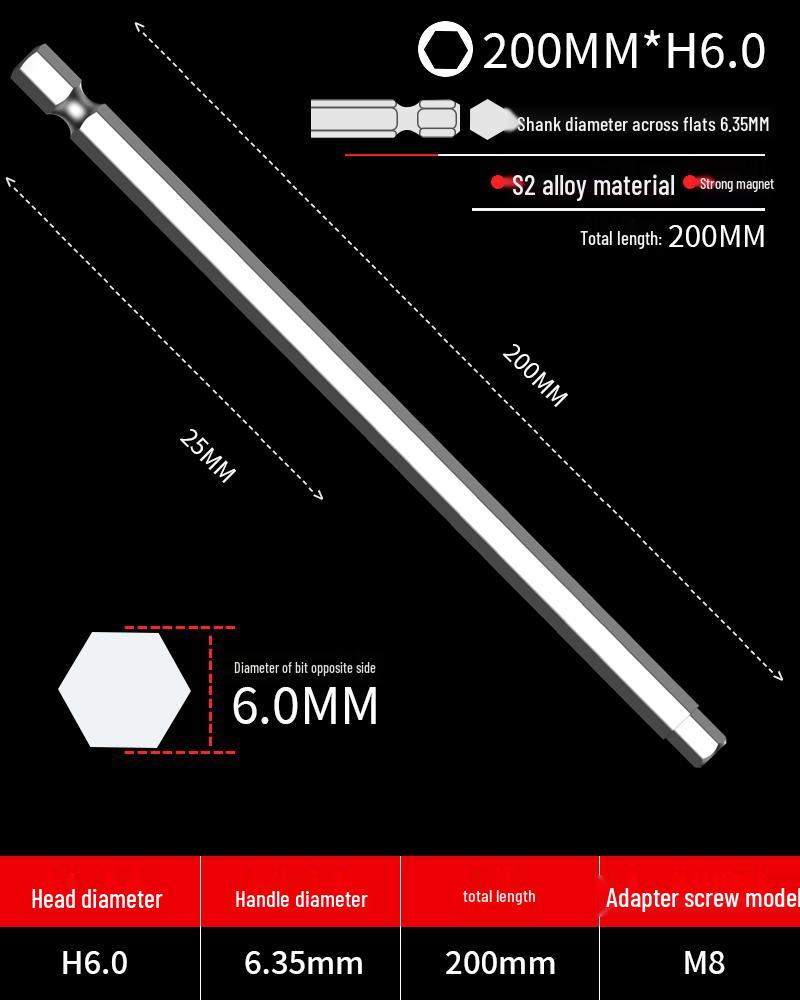 200MM*H6.0

Shank diameter across flats 6.35MM

S2 alloy material Strong magnet

Total length: 200MM

200MM

25MM

Diameter of bit opposite side
6.0MM

| Head diameter | Handle diameter | total length | Adapter screw model |
|---|---|---|---|
| H6.0 | 6.35mm | 200mm | M8 |